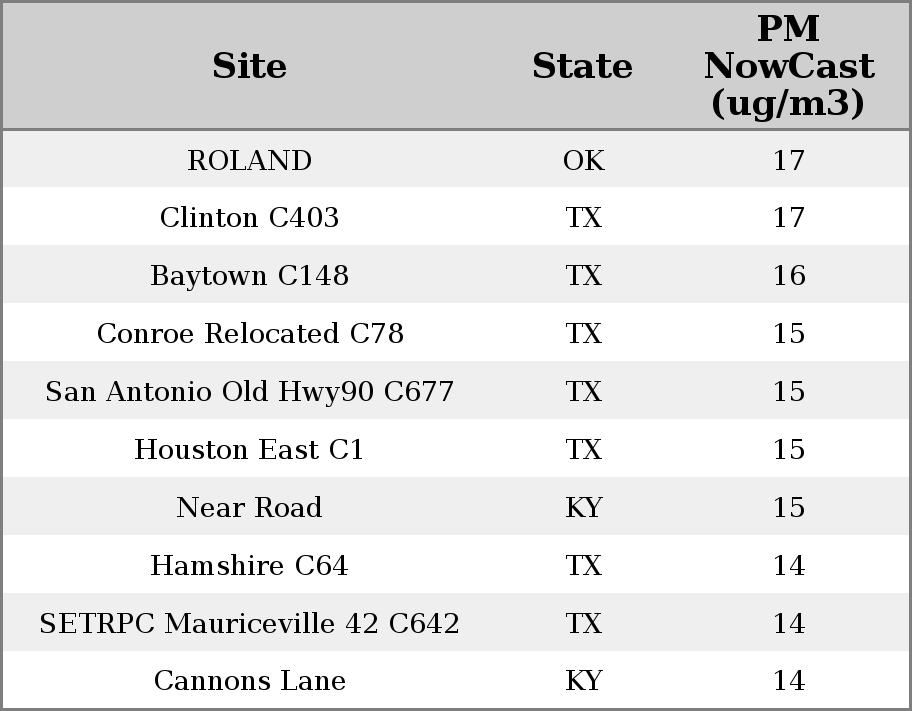 | Site | State | PM NowCast (ug/m3) |
|---|---|---|
| ROLAND | OK | 17 |
| Clinton C403 | TX | 17 |
| Baytown C148 | TX | 16 |
| Conroe Relocated C78 | TX | 15 |
| San Antonio Old Hwy90 C677 | TX | 15 |
| Houston East C1 | TX | 15 |
| Near Road | KY | 15 |
| Hamshire C64 | TX | 14 |
| SETRPC Mauriceville 42 C642 | TX | 14 |
| Cannons Lane | KY | 14 |